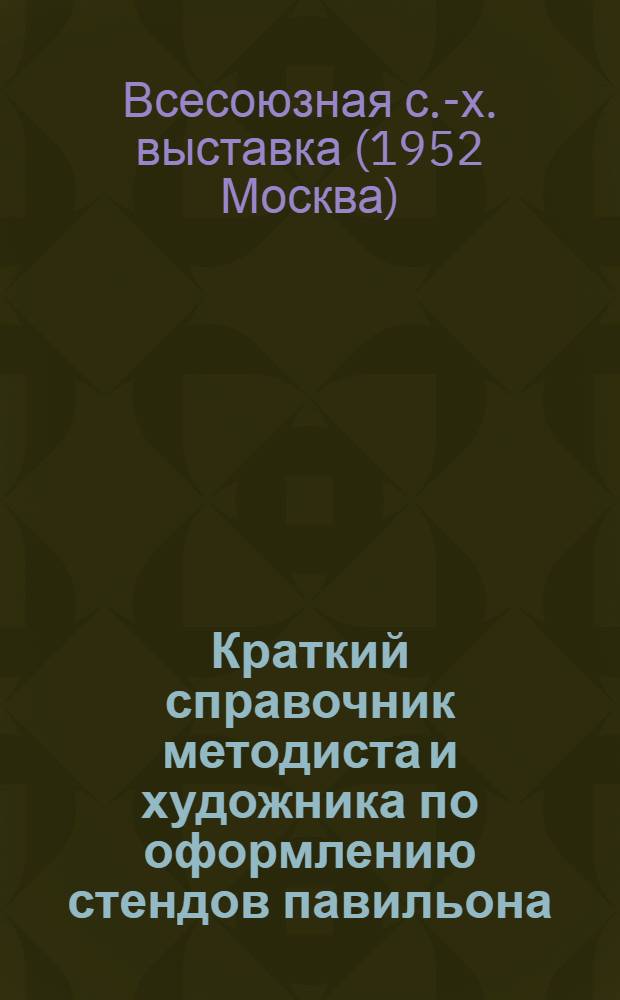 Всесоюзная с.-х. выставка (1952 Москва)

Краткий справочник методиста и художника по оформлению стендов павильона